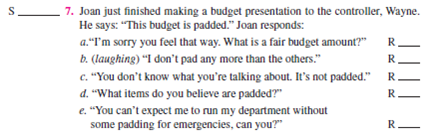 S ______ 7. Joan just finished making a budget presentation to the controller, Wayne. He says: "This budget is padded." Joan responds:

a."I'm sorry you feel that way. What is a fair budget amount?" R ____

b. (laughing) "I don't pad any more than the others." R ____

c. "You don't know what you're talking about. It's not padded." R ____

d. "What items do you believe are padded?" R ____

e. "You can't expect me to run my department without some padding for emergencies, can you?" R ____